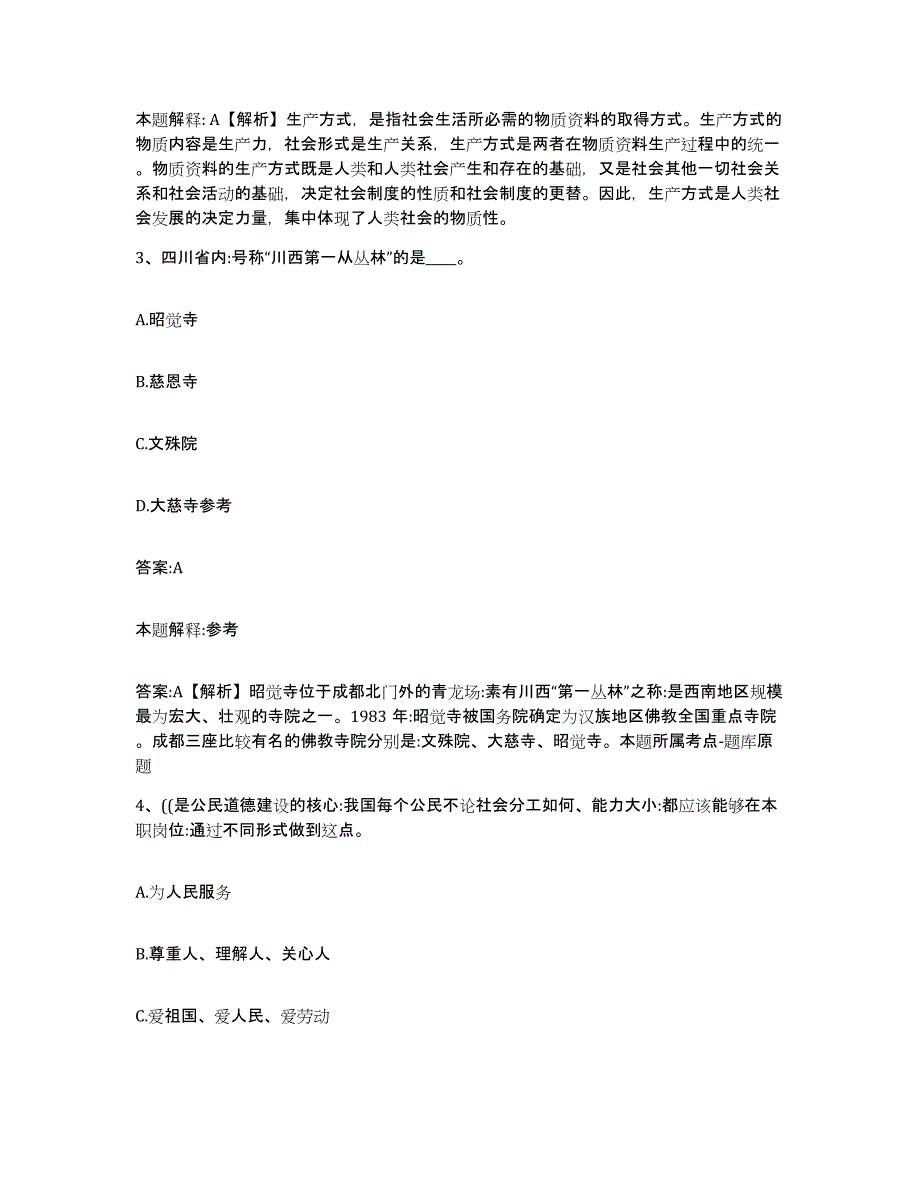 本题解释: A【解析】生产方式，是指社会生活所必需的物质资料的取得方式。生产方式的物质内容是生产力，社会形式是生产关系，生产方式是两者在物质资料生产过程中的统一。物质资料的生产方式既是人类和人类社会产生和存在的基础，又是社会其他一切社会关系和社会活动的基础，决定社会制度的性质和社会制度的更替。因此，生产方式是人类社会发展的决定力量，集中体现了人类社会的物质性。

3、四川省内:号称“川西第一从丛林”的是____。

A.昭觉寺

B.慈恩寺

C.文殊院

D.大慈寺参考

答案:A

本题解释:参考

答案:A【解析】昭觉寺位于成都北门外的青龙场:素有川西“第一丛林”之称:是西南地区规模最为宏大、壮观的寺院之一。1983 年:昭觉寺被国务院确定为汉族地区佛教全国重点寺院。成都三座比较有名的佛教寺院分别是:文殊院、大慈寺、昭觉寺。本题所属考点-题库原题

4、((是公民道德建设的核心:我国每个公民不论社会分工如何、能力大小:都应该能够在本职岗位:通过不同形式做到这点。

A.为人民服务

B.尊重人、理解人、关心人

C.爱祖国、爱人民、爱劳动